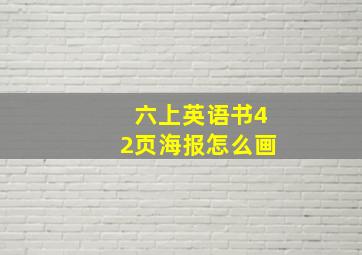 六上英语书42页海报怎么画